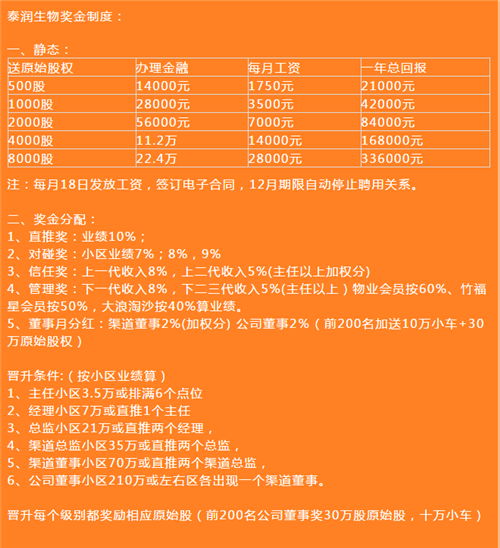 泰润生物奖金制度：

一、静态：

| 送原始股权 | 办理金融 | 每月工资 | 一年总回报 |
|---|---|---|---|
| 500股 | 14000元 | 1750元 | 21000元 |
| 1000股 | 28000元 | 3500元 | 42000元 |
| 2000股 | 56000元 | 7000元 | 84000元 |
| 4000股 | 11.2万 | 14000元 | 168000元 |
| 8000股 | 22.4万 | 28000元 | 336000元 |

注：每月18日发放工资，签订电子合同，12月期限自动停止聘用关系。

二、奖金分配：
1、直推奖：业绩10%；
2、对碰奖：小区业绩7%；8%，9%
3、信任奖：上一代收入8%，上二代收入5%(主任以上加权分)
4、管理奖：下一代收入8%，下二三代收入5%(主任以上）物业会员按60%、竹福星会员按50%，大浪淘沙按40%算业绩。
5、董事月分红：渠道董事2%(加权分) 公司董事2%（前200名加送10万小车+30万原始股权）

晋升条件:（按小区业绩算）
1、主任小区3.5万或排满6个点位
2、经理小区7万或直推1个主任
3、总监小区21万或直推两个经理，
4、渠道总监小区35万或直推两个总监，
5、渠道董事小区70万或直推两个渠道总监，
6、公司董事小区210万或左右区各出现一个渠道董事。

晋升每个级别都奖励相应原始股（前200名公司董事奖30万股原始股，十万小车）